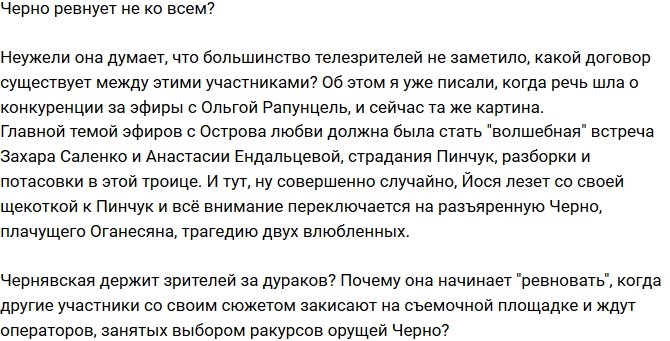 Черно ревнует не ко всем?

Неужели она думает, что большинство телезрителей не заметило, какой договор существует между этими участниками? Об этом я уже писали, когда речь шла о конкуренции за эфиры с Ольгой Рапунцель, и сейчас та же картина.
Главной темой эфиров с Острова любви должна была стать "волшебная" встреча Захара Саленко и Анастасии Ендальцевой, страдания Пинчук, разборки и потасовки в этой троице. И тут, ну совершенно случайно, Йося лезет со своей щекоткой к Пинчук и всё внимание переключается на разъяренную Черно, плачущего Оганесяна, трагедию двух влюбленных.

Чернявская держит зрителей за дураков? Почему она начинает "ревновать", когда другие участники со своим сюжетом закисают на съемочной площадке и ждут операторов, занятых выбором ракурсов орущей Черно?